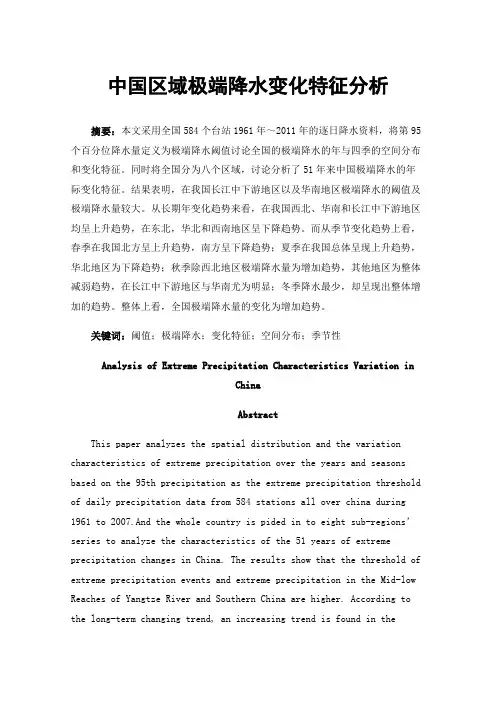 中国区域极端降水变化特征分析

摘要：本文采用全国 584 个台站 1961 年～2011 年的逐日降水资料，将第 95 个百分位降水量定义为极端降水阈值讨论全国的极端降水的年与四季的空间分布和变化特征。同时将全国分为八个区域，讨论分析了 51 年来中国极端降水的年际变化特征。结果表明，在我国长江中下游地区以及华南地区极端降水的阈值及极端降水量较大。从长期年变化趋势来看，在我国西北、华南和长江中下游地区均呈上升趋势，在东北，华北和西南地区呈下降趋势。而从季节变化趋势上看，春季在我国北方呈上升趋势，南方呈下降趋势；夏季在我国总体呈现上升趋势，华北地区为下降趋势；秋季除西北地区极端降水量为增加趋势，其他地区为整体减弱趋势，在长江中下游地区与华南尤为明显；冬季降水最少，却呈现出整体增加的趋势。整体上看，全国极端降水量的变化为增加趋势。

关键词：阈值；极端降水；变化特征；空间分布；季节性

Analysis of Extreme Precipitation Characteristics Variation in China

Abstract

This paper analyzes the spatial distribution and the variation characteristics of extreme precipitation over the years and seasons based on the 95th precipitation as the extreme precipitation threshold of daily precipitation data from 584 stations all over china during 1961 to 2007.And the whole country is pided in to eight sub-regions' series to analyze the characteristics of the 51 years of extreme precipitation changes in China. The results show that the threshold of extreme precipitation events and extreme precipitation in the Mid-low Reaches of Yangtze River and Southern China are higher. According to the long-term changing trend, an increasing trend is found in the